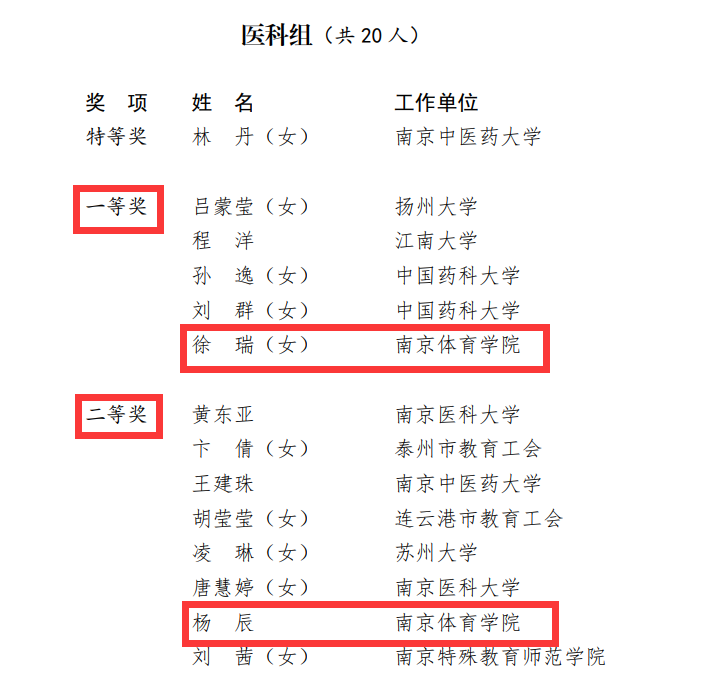 医科组（共 20 人）

| 奖 项 | 姓 名 | 工作单位 |
|---|---|---|
| 特等奖 | 林 丹（女） | 南京中医药大学 |
| 一等奖 | 吕蒙莹（女） | 扬州大学 |
| | 程 洋 | 江南大学 |
| | 孙 逸（女） | 中国药科大学 |
| | 刘 群（女） | 中国药科大学 |
| | 徐 瑞（女） | 南京体育学院 |
| 二等奖 | 黄东亚 | 南京医科大学 |
| | 卞 倩（女） | 泰州市教育工会 |
| | 王建珠 | 南京中医药大学 |
| | 胡莹莹（女） | 连云港市教育工会 |
| | 凌 琳（女） | 苏州大学 |
| | 唐慧婷（女） | 南京医科大学 |
| | 杨 辰 | 南京体育学院 |
| | 刘 茜（女） | 南京特殊教育师范学院 |